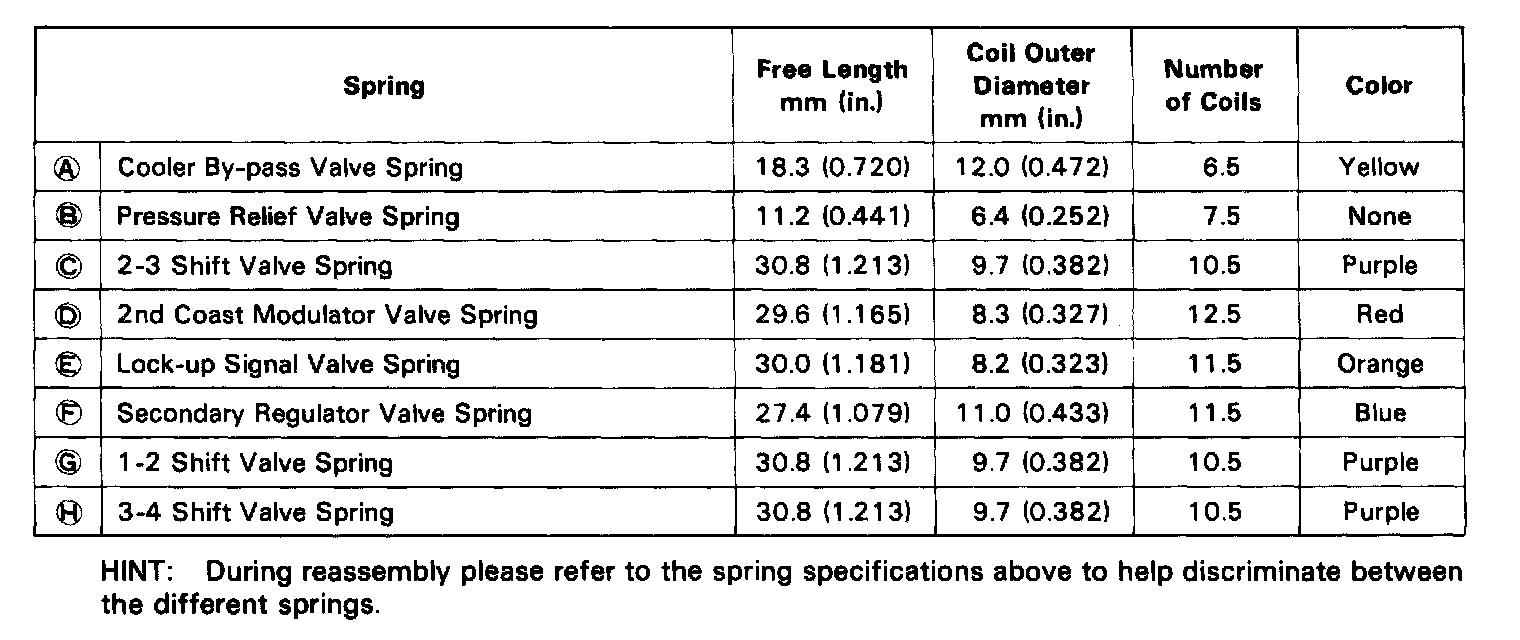 | | Spring | Free Length mm (in.) | Coil Outer Diameter mm (in.) | Number of Coils | Color |
|---|---|---|---|---|---|
| Ⓐ | Cooler By-pass Valve Spring | 18.3 (0.720) | 12.0 (0.472) | 6.5 | Yellow |
| Ⓑ | Pressure Relief Valve Spring | 11.2 (0.441) | 6.4 (0.252) | 7.5 | None |
| Ⓒ | 2-3 Shift Valve Spring | 30.8 (1.213) | 9.7 (0.382) | 10.5 | Purple |
| Ⓓ | 2nd Coast Modulator Valve Spring | 29.6 (1.165) | 8.3 (0.327) | 12.5 | Red |
| Ⓔ | Lock-up Signal Valve Spring | 30.0 (1.181) | 8.2 (0.323) | 11.5 | Orange |
| Ⓕ | Secondary Regulator Valve Spring | 27.4 (1.079) | 11.0 (0.433) | 11.5 | Blue |
| Ⓖ | 1-2 Shift Valve Spring | 30.8 (1.213) | 9.7 (0.382) | 10.5 | Purple |
| Ⓗ | 3-4 Shift Valve Spring | 30.8 (1.213) | 9.7 (0.382) | 10.5 | Purple |

HINT: During reassembly please refer to the spring specifications above to help discriminate between the different springs.